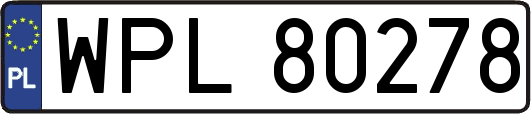 PL
WPL 80278